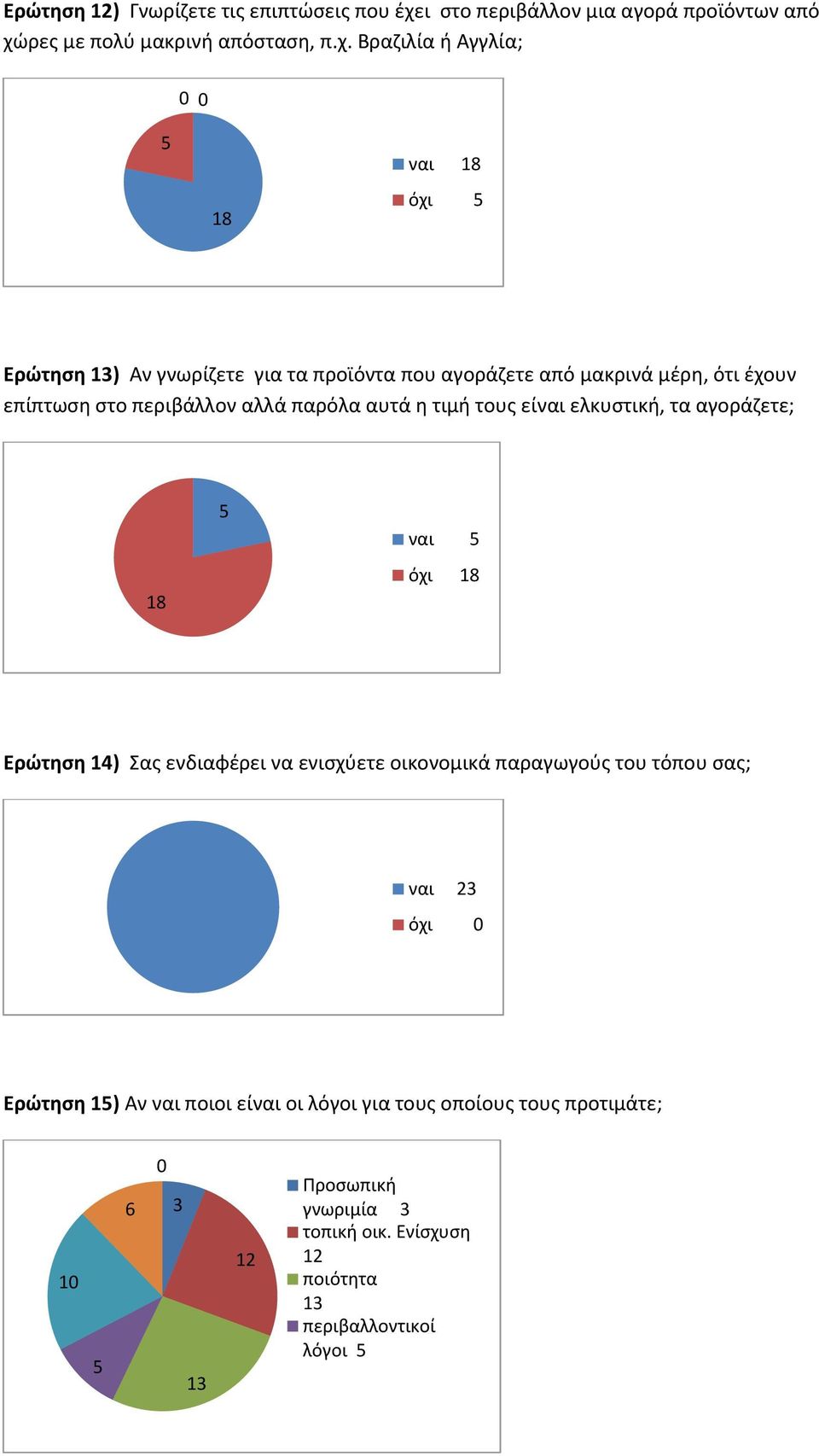 **Ερώτηση 12)** Γνωρίζετε τις επιπτώσεις που έχει στο περιβάλλον μια αγορά προϊόντων από χώρες με πολύ μακρινή απόσταση, π.χ. Βραζιλία ή Αγγλία;

0 0
5
18

ναι 18
όχι 5

**Ερώτηση 13)** Αν γνωρίζετε για τα προϊόντα που αγοράζετε από μακρινά μέρη, ότι έχουν επίπτωση στο περιβάλλον αλλά παρόλα αυτά η τιμή τους είναι ελκυστική, τα αγοράζετε;

5
18

ναι 5
όχι 18

**Ερώτηση 14)** Σας ενδιαφέρει να ενισχύετε οικονομικά παραγωγούς του τόπου σας;

ναι 23
όχι 0

**Ερώτηση 15)** Αν ναι ποιοι είναι οι λόγοι για τους οποίους τους προτιμάτε;

0
6
3
12
10
5
13

Προσωπική γνωριμία 3
τοπική οικ. Ενίσχυση 12
ποιότητα 13
περιβαλλοντικοί λόγοι 5